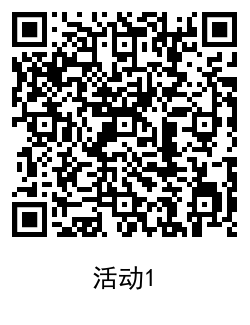 活动1